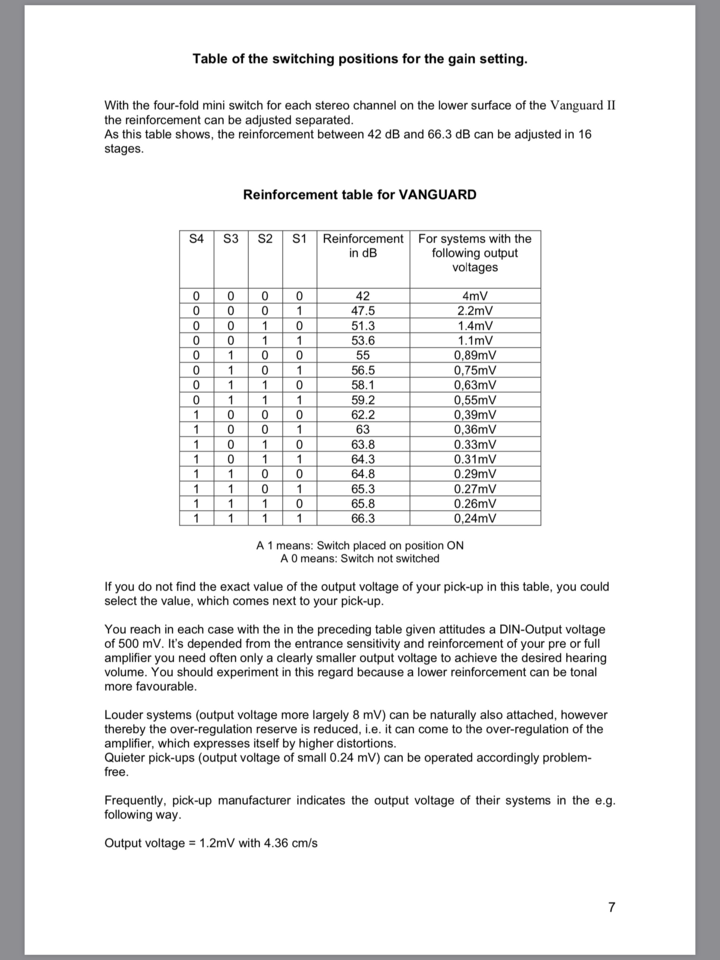 Table of the switching positions for the gain setting.

With the four-fold mini switch for each stereo channel on the lower surface of the Vanguard II the reinforcement can be adjusted separated.
As this table shows, the reinforcement between 42 dB and 66.3 dB can be adjusted in 16 stages.

Reinforcement table for VANGUARD

| S4 | S3 | S2 | S1 | Reinforcement in dB | For systems with the following output voltages |
|---|---|---|---|---|---|
| 0 | 0 | 0 | 0 | 42 | 4mV |
| 0 | 0 | 0 | 1 | 47.5 | 2.2mV |
| 0 | 0 | 1 | 0 | 51.3 | 1.4mV |
| 0 | 0 | 1 | 1 | 53.6 | 1.1mV |
| 0 | 1 | 0 | 0 | 55 | 0,89mV |
| 0 | 1 | 0 | 1 | 56.5 | 0,75mV |
| 0 | 1 | 1 | 0 | 58.1 | 0,63mV |
| 0 | 1 | 1 | 1 | 59.2 | 0,55mV |
| 1 | 0 | 0 | 0 | 62.2 | 0,39mV |
| 1 | 0 | 0 | 1 | 63 | 0,36mV |
| 1 | 0 | 1 | 0 | 63.8 | 0.33mV |
| 1 | 0 | 1 | 1 | 64.3 | 0.31mV |
| 1 | 1 | 0 | 0 | 64.8 | 0.29mV |
| 1 | 1 | 0 | 1 | 65.3 | 0.27mV |
| 1 | 1 | 1 | 0 | 65.8 | 0.26mV |
| 1 | 1 | 1 | 1 | 66.3 | 0,24mV |

A 1 means: Switch placed on position ON
A 0 means: Switch not switched

If you do not find the exact value of the output voltage of your pick-up in this table, you could select the value, which comes next to your pick-up.

You reach in each case with the in the preceding table given attitudes a DIN-Output voltage of 500 mV. It's depended from the entrance sensitivity and reinforcement of your pre or full amplifier you need often only a clearly smaller output voltage to achieve the desired hearing volume. You should experiment in this regard because a lower reinforcement can be tonal more favourable.

Louder systems (output voltage more largely 8 mV) can be naturally also attached, however thereby the over-regulation reserve is reduced, i.e. it can come to the over-regulation of the amplifier, which expresses itself by higher distortions.
Quieter pick-ups (output voltage of small 0.24 mV) can be operated accordingly problem-free.

Frequently, pick-up manufacturer indicates the output voltage of their systems in the e.g. following way.

Output voltage = 1.2mV with 4.36 cm/s

7